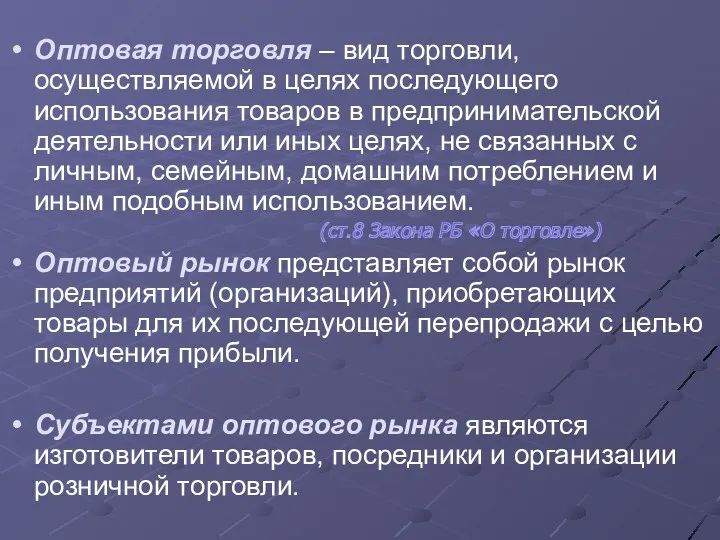 • Оптовая торговля – вид торговли, осуществляемой в целях последующего использования товаров в предпринимательской деятельности или иных целях, не связанных с личным, семейным, домашним потреблением и иным подобным использованием.

(ст.8 Закона РБ «О торговле»)

• Оптовый рынок представляет собой рынок предприятий (организаций), приобретающих товары для их последующей перепродажи с целью получения прибыли.

• Субъектами оптового рынка являются изготовители товаров, посредники и организации розничной торговли.